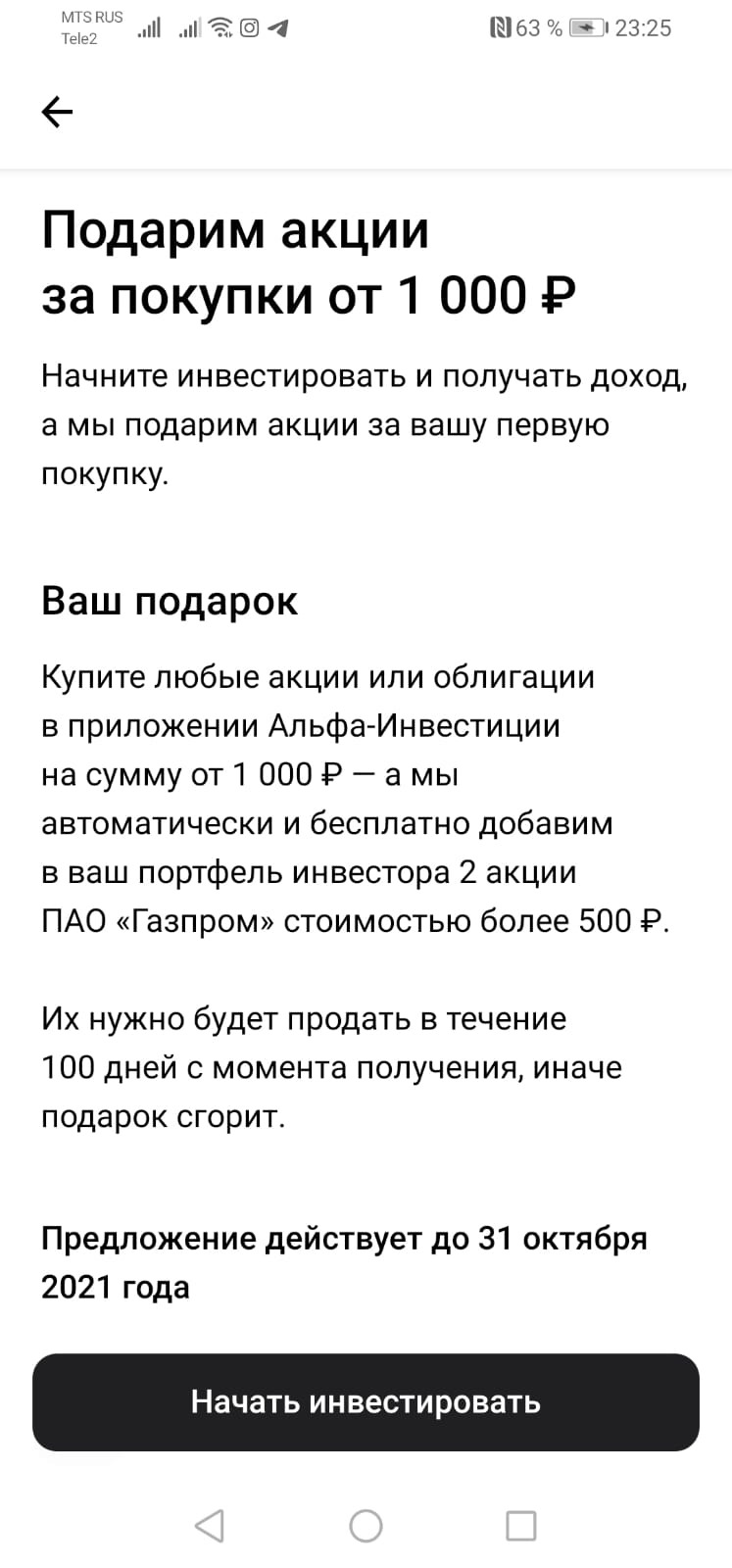 MTS RUS
Tele2
63 % 23:25

Подарим акции за покупки от 1 000 ₽

Начните инвестировать и получать доход, а мы подарим акции за вашу первую покупку.

Ваш подарок

Купите любые акции или облигации в приложении Альфа-Инвестиции на сумму от 1 000 ₽ — а мы автоматически и бесплатно добавим в ваш портфель инвестора 2 акции ПАО «Газпром» стоимостью более 500 ₽.

Их нужно будет продать в течение 100 дней с момента получения, иначе подарок сгорит.

Предложение действует до 31 октября 2021 года

Начать инвестировать